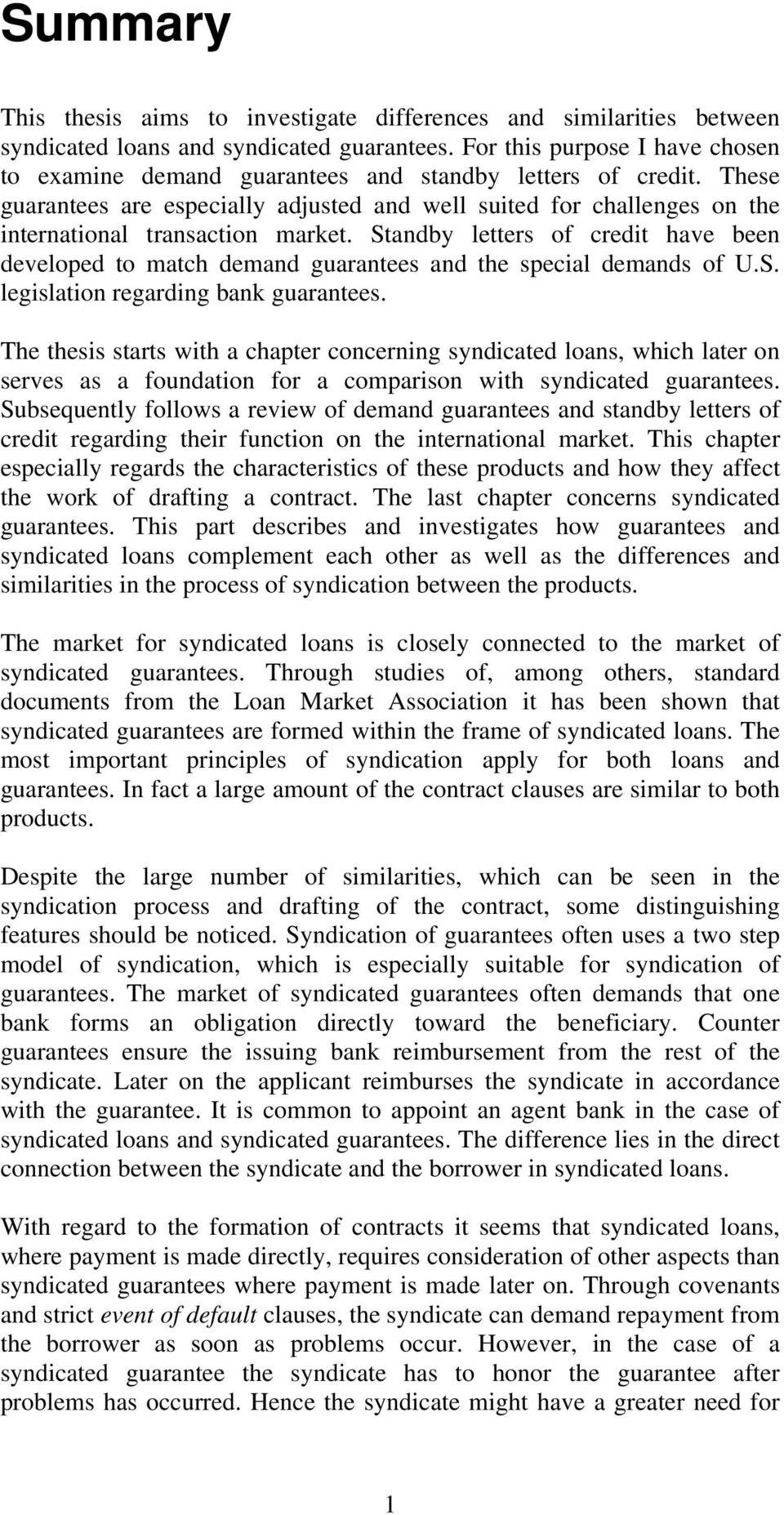 Summary

This thesis aims to investigate differences and similarities between syndicated loans and syndicated guarantees. For this purpose I have chosen to examine demand guarantees and standby letters of credit. These guarantees are especially adjusted and well suited for challenges on the international transaction market. Standby letters of credit have been developed to match demand guarantees and the special demands of U.S. legislation regarding bank guarantees.

The thesis starts with a chapter concerning syndicated loans, which later on serves as a foundation for a comparison with syndicated guarantees. Subsequently follows a review of demand guarantees and standby letters of credit regarding their function on the international market. This chapter especially regards the characteristics of these products and how they affect the work of drafting a contract. The last chapter concerns syndicated guarantees. This part describes and investigates how guarantees and syndicated loans complement each other as well as the differences and similarities in the process of syndication between the products.

The market for syndicated loans is closely connected to the market of syndicated guarantees. Through studies of, among others, standard documents from the Loan Market Association it has been shown that syndicated guarantees are formed within the frame of syndicated loans. The most important principles of syndication apply for both loans and guarantees. In fact a large amount of the contract clauses are similar to both products.

Despite the large number of similarities, which can be seen in the syndication process and drafting of the contract, some distinguishing features should be noticed. Syndication of guarantees often uses a two step model of syndication, which is especially suitable for syndication of guarantees. The market of syndicated guarantees often demands that one bank forms an obligation directly toward the beneficiary. Counter guarantees ensure the issuing bank reimbursement from the rest of the syndicate. Later on the applicant reimburses the syndicate in accordance with the guarantee. It is common to appoint an agent bank in the case of syndicated loans and syndicated guarantees. The difference lies in the direct connection between the syndicate and the borrower in syndicated loans.

With regard to the formation of contracts it seems that syndicated loans, where payment is made directly, requires consideration of other aspects than syndicated guarantees where payment is made later on. Through covenants and strict event of default clauses, the syndicate can demand repayment from the borrower as soon as problems occur. However, in the case of a syndicated guarantee the syndicate has to honor the guarantee after problems has occurred. Hence the syndicate might have a greater need for

1